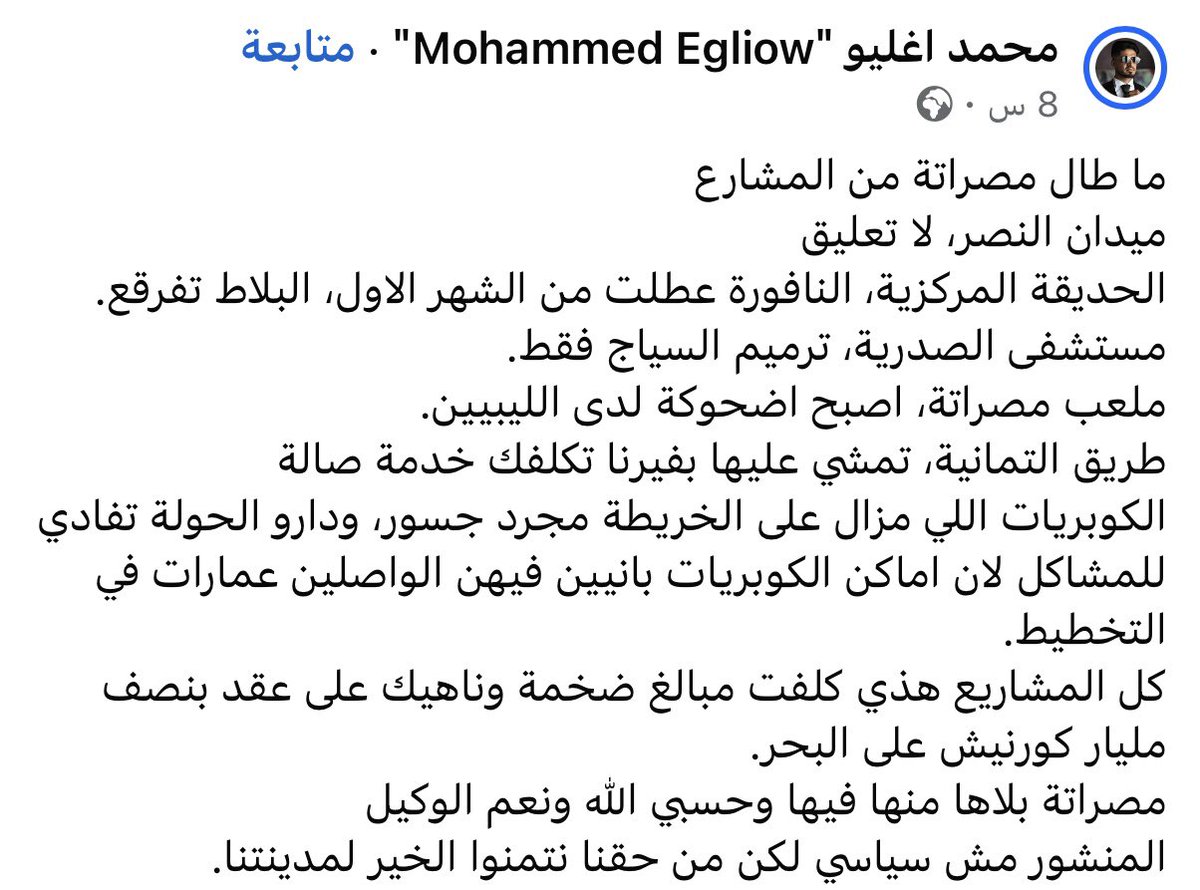 محمد اغليو "Mohammed Egliow" · متابعة
8 س ·

ما طال مصراتة من المشارع
ميدان النصر، لا تعليق
الحديقة المركزية، النافورة عطلت من الشهر الاول، البلاط تفرقع.
مستشفى الصدرية، ترميم السياج فقط.
ملعب مصراتة، اصبح اضحوكة لدى الليبيين.
طريق التمانية، تمشي عليها بفيرنا تكلفك خدمة صالة
الكوبريات اللي مزال على الخريطة مجرد جسور، ودارو الحولة تفادي للمشاكل لان اماكن الكوبريات بانيين فيهن الواصلين عمارات في التخطيط.
كل المشاريع هذي كلفت مبالغ ضخمة وناهيك على عقد بنصف مليار كورنيش على البحر.
مصراتة بلاها منها فيها وحسبي الله ونعم الوكيل
المنشور مش سياسي لكن من حقنا نتمنوا الخير لمدينتنا.